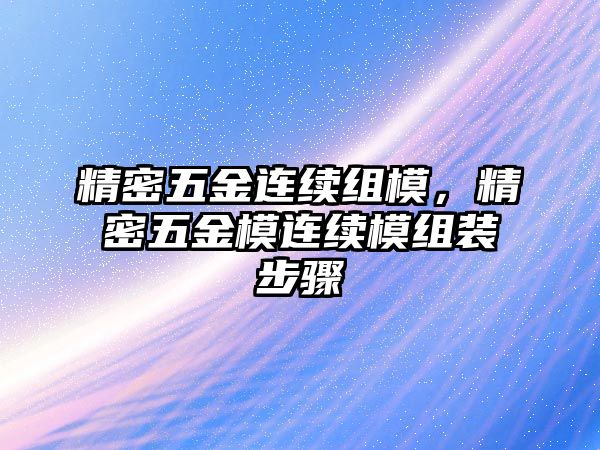 精密五金连续组模，精密五金模连续模组装步骤